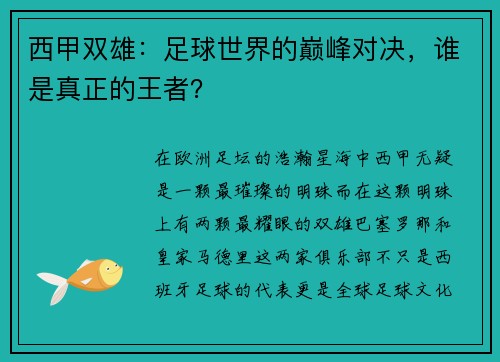 西甲双雄：足球世界的巅峰对决，谁是真正的王者？

在欧洲足坛的浩瀚星海中西甲无疑是一颗最璀璨的明珠而在这颗明珠上有两颗最耀眼的双雄巴塞罗那和皇家马德里这两家俱乐部不只是西班牙足球的代表更是全球足球文化